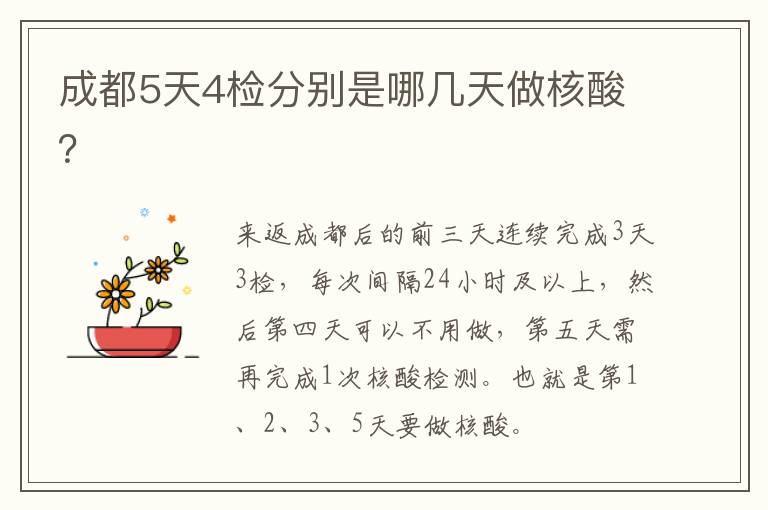 成都5天4检分别是哪几天做核酸？

来返成都后的前三天连续完成3天3检，每次间隔24小时及以上，然后第四天可以不用做，第五天需再完成1次核酸检测。也就是第1、2、3、5天要做核酸。